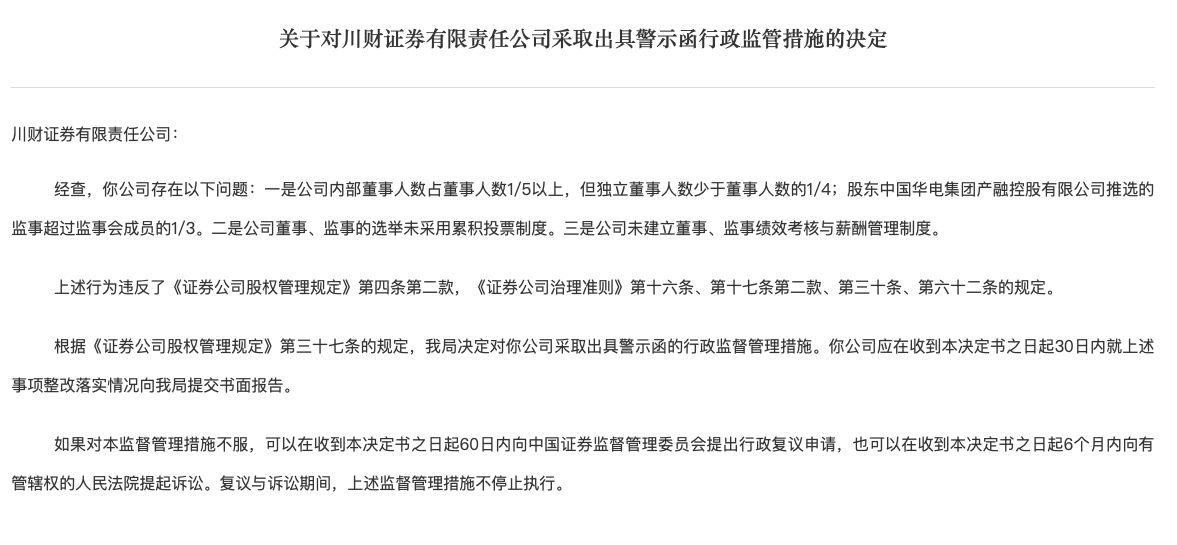 关于对川财证券有限责任公司采取出具警示函行政监管措施的决定

川财证券有限责任公司：

经查，你公司存在以下问题：一是公司内部董事人数占董事人数1/5以上，但独立董事人数少于董事人数的1/4；股东中国华电集团产融控股有限公司推选的监事超过监事会成员的1/3。二是公司董事、监事的选举未采用累积投票制度。三是公司未建立董事、监事绩效考核与薪酬管理制度。

上述行为违反了《证券公司股权管理规定》第四条第二款，《证券公司治理准则》第十六条、第十七条第二款、第三十条、第六十二条的规定。

根据《证券公司股权管理规定》第三十七条的规定，我局决定对你公司采取出具警示函的行政监督管理措施。你公司应在收到本决定书之日起30日内就上述事项整改落实情况向我局提交书面报告。

如果对本监督管理措施不服，可以在收到本决定书之日起60日内向中国证券监督管理委员会提出行政复议申请，也可以在收到本决定书之日起6个月内向有管辖权的人民法院提起诉讼。复议与诉讼期间，上述监督管理措施不停止执行。